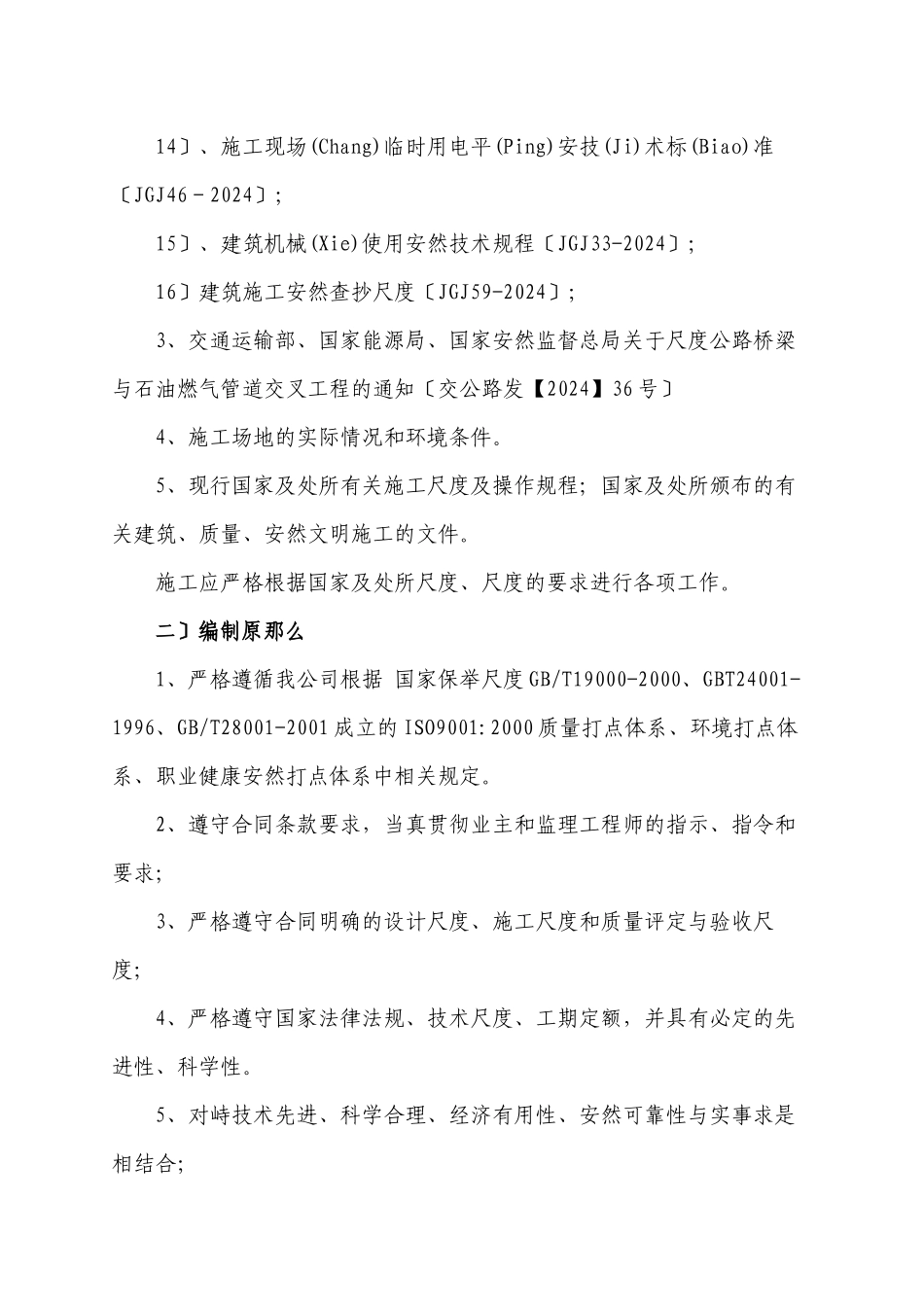 14〕、施工现场(Chang)临时用电平(Ping)安技(Ji)术标(Biao)准〔JGJ46－2024〕;

15〕、建筑机械(Xie)使用安然技术规程〔JGJ33-2024〕;

16〕建筑施工安然查抄尺度〔JGJ59-2024〕;

3、交通运输部、国家能源局、国家安然监督总局关于尺度公路桥梁与石油燃气管道交叉工程的通知〔交公路发【2024】36号〕

4、施工场地的实际情况和环境条件。

5、现行国家及处所有关施工尺度及操作规程;国家及处所颁布的有关建筑、质量、安然文明施工的文件。

施工应严格根据国家及处所尺度、尺度的要求进行各项工作。

二〕编制原那么

1、严格遵循我公司根据 国家保举尺度GB/T19000-2000、GBT24001-1996、GB/T28001-2001成立的ISO9001:2000质量打点体系、环境打点体系、职业健康安然打点体系中相关规定。

2、遵守合同条款要求，当真贯彻业主和监理工程师的指示、指令和要求;

3、严格遵守合同明确的设计尺度、施工尺度和质量评定与验收尺度;

4、严格遵守国家法律法规、技术尺度、工期定额，并具有必定的先进性、科学性。

5、对峙技术先进、科学合理、经济有用性、安然可靠性与实事求是相结合;